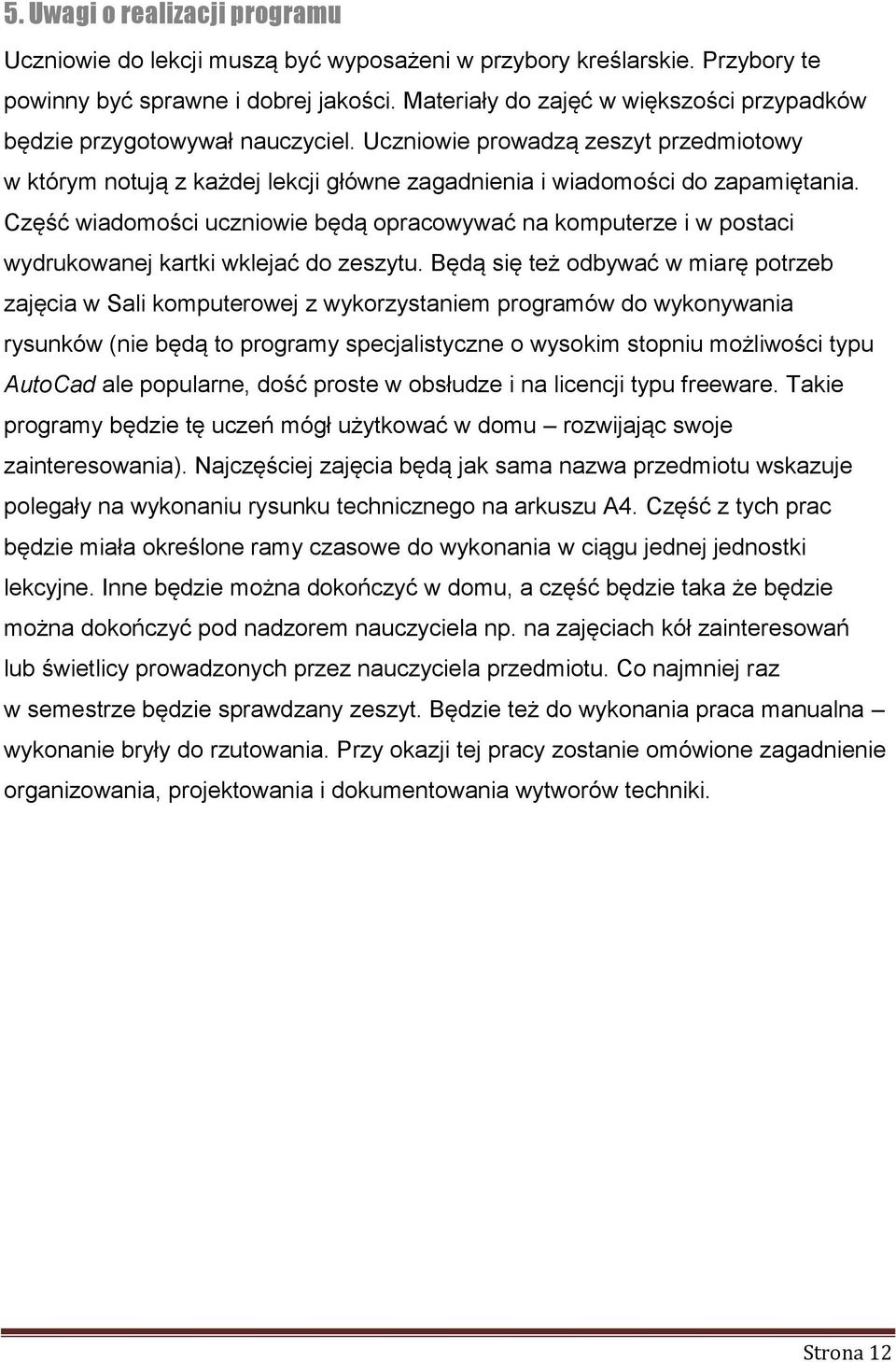 5. Uwagi o realizacji programu

Uczniowie do lekcji muszą być wyposażeni w przybory kreślarskie. Przybory te powinny być sprawne i dobrej jakości. Materiały do zajęć w większości przypadków będzie przygotowywał nauczyciel. Uczniowie prowadzą zeszyt przedmiotowy w którym notują z każdej lekcji główne zagadnienia i wiadomości do zapamiętania. Część wiadomości uczniowie będą opracowywać na komputerze i w postaci wydrukowanej kartki wklejać do zeszytu. Będą się też odbywać w miarę potrzeb zajęcia w Sali komputerowej z wykorzystaniem programów do wykonywania rysunków (nie będą to programy specjalistyczne o wysokim stopniu możliwości typu AutoCad ale popularne, dość proste w obsłudze i na licencji typu freeware. Takie programy będzie tę uczeń mógł użytkować w domu – rozwijając swoje zainteresowania). Najczęściej zajęcia będą jak sama nazwa przedmiotu wskazuje polegały na wykonaniu rysunku technicznego na arkuszu A4. Część z tych prac będzie miała określone ramy czasowe do wykonania w ciągu jednej jednostki lekcyjne. Inne będzie można dokończyć w domu, a część będzie taka że będzie można dokończyć pod nadzorem nauczyciela np. na zajęciach kół zainteresowań lub świetlicy prowadzonych przez nauczyciela przedmiotu. Co najmniej raz w semestrze będzie sprawdzany zeszyt. Będzie też do wykonania praca manualna – wykonanie bryły do rzutowania. Przy okazji tej pracy zostanie omówione zagadnienie organizowania, projektowania i dokumentowania wytworów techniki.

Strona 12